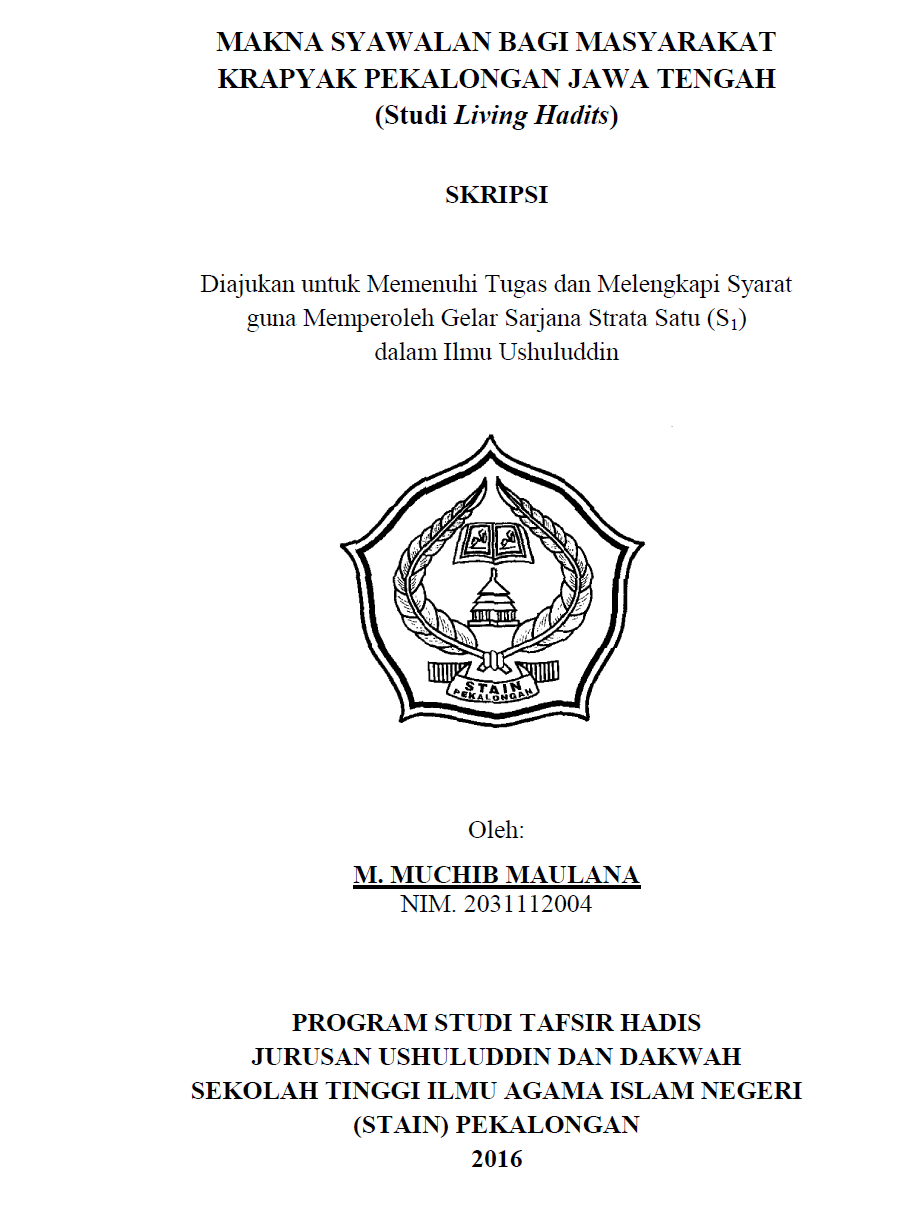 MAKNA SYAWALAN BAGI MASYARAKAT KRAPYAK PEKALONGAN JAWA TENGAH
(Studi Living Hadits)

SKRIPSI

Diajukan untuk Memenuhi Tugas dan Melengkapi Syarat guna Memperoleh Gelar Sarjana Strata Satu ($S_1$) dalam Ilmu Ushuluddin

STAIN
PEKALONGAN

Oleh:
M. MUCHIB MAULANA
NIM. 2031112004

PROGRAM STUDI TAFSIR HADIS
JURUSAN USHULUDDIN DAN DAKWAH
SEKOLAH TINGGI ILMU AGAMA ISLAM NEGERI
(STAIN) PEKALONGAN
2016